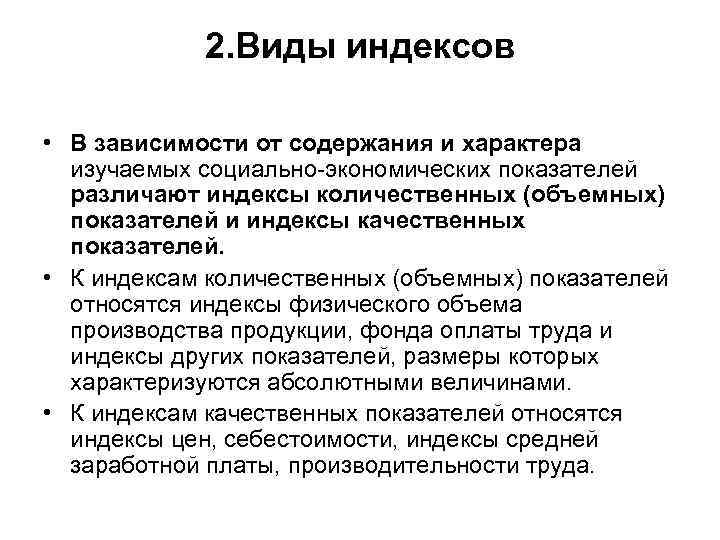 2.Виды индексов

• В зависимости от содержания и характера изучаемых социально-экономических показателей различают индексы количественных (объемных) показателей и индексы качественных показателей.

• К индексам количественных (объемных) показателей относятся индексы физического объема производства продукции, фонда оплаты труда и индексы других показателей, размеры которых характеризуются абсолютными величинами.

• К индексам качественных показателей относятся индексы цен, себестоимости, индексы средней заработной платы, производительности труда.